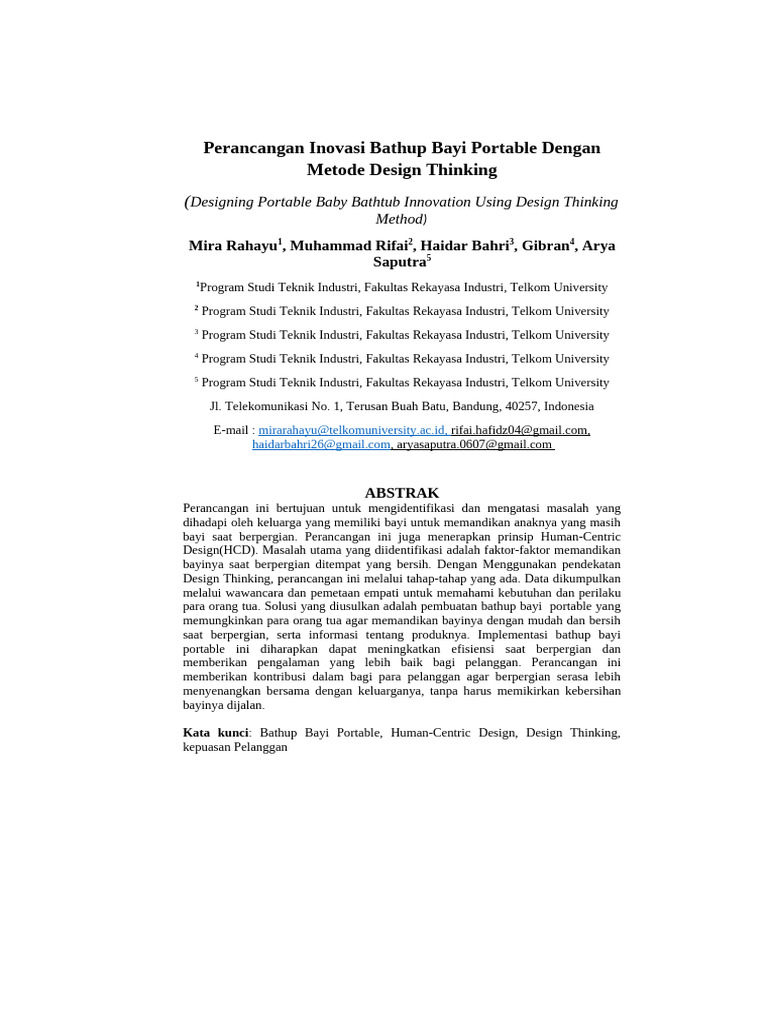 Perancangan Inovasi Bathup Bayi Portable Dengan Metode Design Thinking

(Designing Portable Baby Bathtub Innovation Using Design Thinking Method)

Mira Rahayu$^1$, Muhammad Rifai$^2$, Haidar Bahri$^3$, Gibran$^4$, Arya Saputra$^5$

$^1$Program Studi Teknik Industri, Fakultas Rekayasa Industri, Telkom University

$^2$ Program Studi Teknik Industri, Fakultas Rekayasa Industri, Telkom University

$^3$ Program Studi Teknik Industri, Fakultas Rekayasa Industri, Telkom University

$^4$ Program Studi Teknik Industri, Fakultas Rekayasa Industri, Telkom University

$^5$ Program Studi Teknik Industri, Fakultas Rekayasa Industri, Telkom University

Jl. Telekomunikasi No. 1, Terusan Buah Batu, Bandung, 40257, Indonesia

E-mail : mirarahayu@telkomuniversity.ac.id, rifai.hafidz04@gmail.com, haidarbahri26@gmail.com, aryasaputra.0607@gmail.com

ABSTRAK

Perancangan ini bertujuan untuk mengidentifikasi dan mengatasi masalah yang dihadapi oleh keluarga yang memiliki bayi untuk memandikan anaknya yang masih bayi saat berpergian. Perancangan ini juga menerapkan prinsip Human-Centric Design(HCD). Masalah utama yang diidentifikasi adalah faktor-faktor memandikan bayinya saat berpergian ditempat yang bersih. Dengan Menggunakan pendekatan Design Thinking, perancangan ini melalui tahap-tahap yang ada. Data dikumpulkan melalui wawancara dan pemetaan empati untuk memahami kebutuhan dan perilaku para orang tua. Solusi yang diusulkan adalah pembuatan bathup bayi portable yang memungkinkan para orang tua agar memandikan bayinya dengan mudah dan bersih saat berpergian, serta informasi tentang produknya. Implementasi bathup bayi portable ini diharapkan dapat meningkatkan efisiensi saat berpergian dan memberikan pengalaman yang lebih baik bagi pelanggan. Perancangan ini memberikan kontribusi dalam bagi para pelanggan agar berpergian serasa lebih menyenangkan bersama dengan keluarganya, tanpa harus memikirkan kebersihan bayinya dijalan.

Kata kunci: Bathup Bayi Portable, Human-Centric Design, Design Thinking, kepuasan Pelanggan